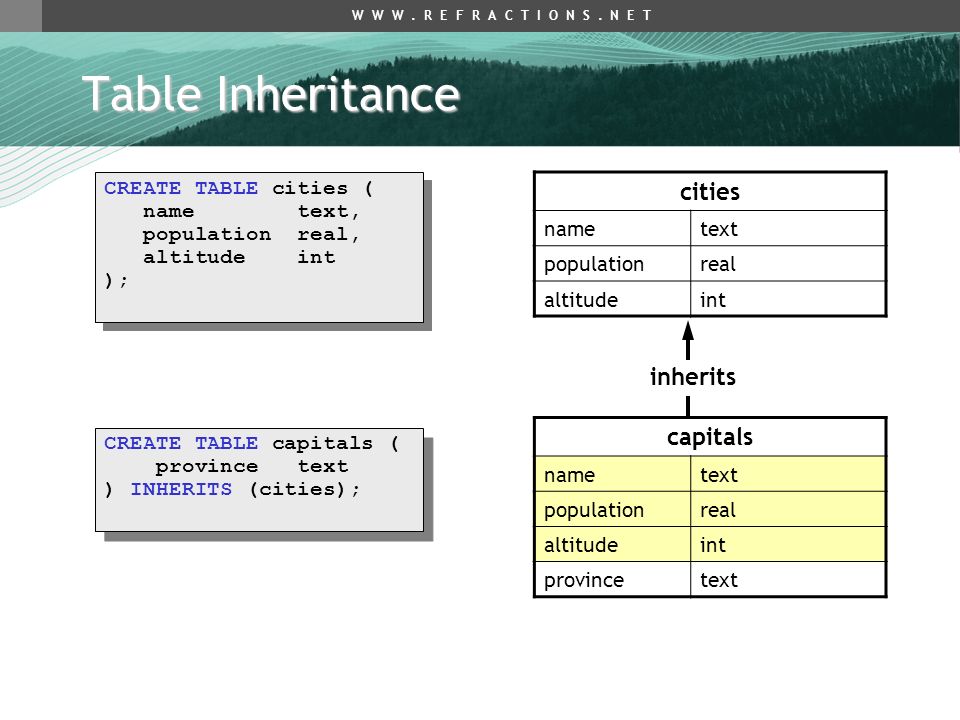 WWW.REFRACTIONS.NET

Table Inheritance

CREATE TABLE cities (
name text,
population real,
altitude int
);

CREATE TABLE capitals (
province text
) INHERITS (cities);

| cities | |
|---|---|
| name | text |
| population | real |
| altitude | int |

inherits

| capitals | |
|---|---|
| name | text |
| population | real |
| altitude | int |
| province | text |